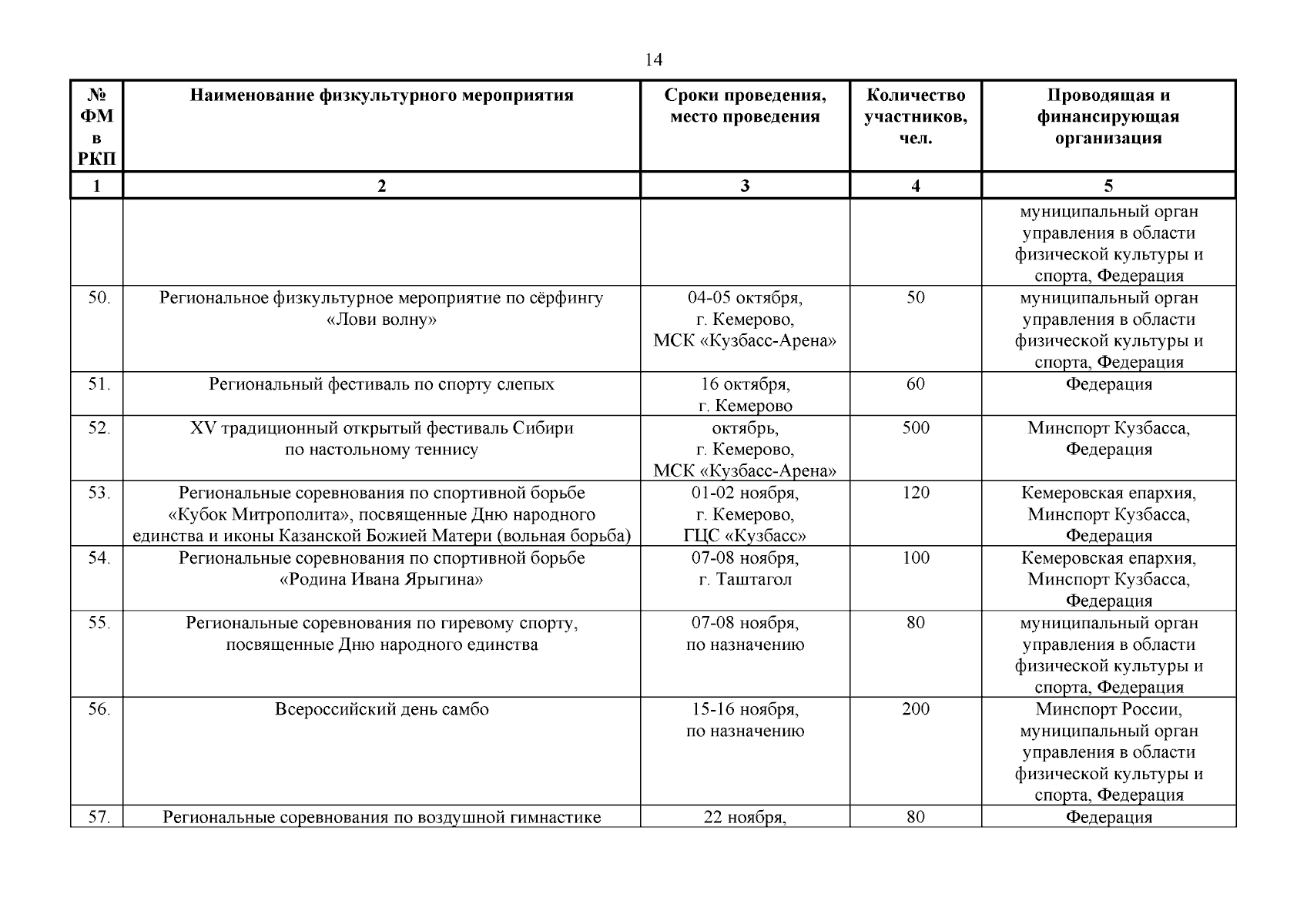 14

| № ФМ в РКП | Наименование физкультурного мероприятия | Сроки проведения, место проведения | Количество участников, чел. | Проводящая и финансирующая организация |
|---|---|---|---|---|
| 1 | 2 | 3 | 4 | 5 |
| | | | | муниципальный орган управления в области физической культуры и спорта, Федерация |
| 50. | Региональное физкультурное мероприятие по сёрфингу «Лови волну» | 04-05 октября, г. Кемерово, МСК «Кузбасс-Арена» | 50 | муниципальный орган управления в области физической культуры и спорта, Федерация |
| 51. | Региональный фестиваль по спорту слепых | 16 октября, г. Кемерово | 60 | Федерация |
| 52. | XV традиционный открытый фестиваль Сибири по настольному теннису | октябрь, г. Кемерово, МСК «Кузбасс-Арена» | 500 | Минспорт Кузбасса, Федерация |
| 53. | Региональные соревнования по спортивной борьбе «Кубок Митрополита», посвященные Дню народного единства и иконы Казанской Божией Матери (вольная борьба) | 01-02 ноября, г. Кемерово, ГЦС «Кузбасс» | 120 | Кемеровская епархия, Минспорт Кузбасса, Федерация |
| 54. | Региональные соревнования по спортивной борьбе «Родина Ивана Ярыгина» | 07-08 ноября, г. Таштагол | 100 | Кемеровская епархия, Минспорт Кузбасса, Федерация |
| 55. | Региональные соревнования по гиревому спорту, посвященные Дню народного единства | 07-08 ноября, по назначению | 80 | муниципальный орган управления в области физической культуры и спорта, Федерация |
| 56. | Всероссийский день самбо | 15-16 ноября, по назначению | 200 | Минспорт России, муниципальный орган управления в области физической культуры и спорта, Федерация |
| 57. | Региональные соревнования по воздушной гимнастике | 22 ноября, | 80 | Федерация |